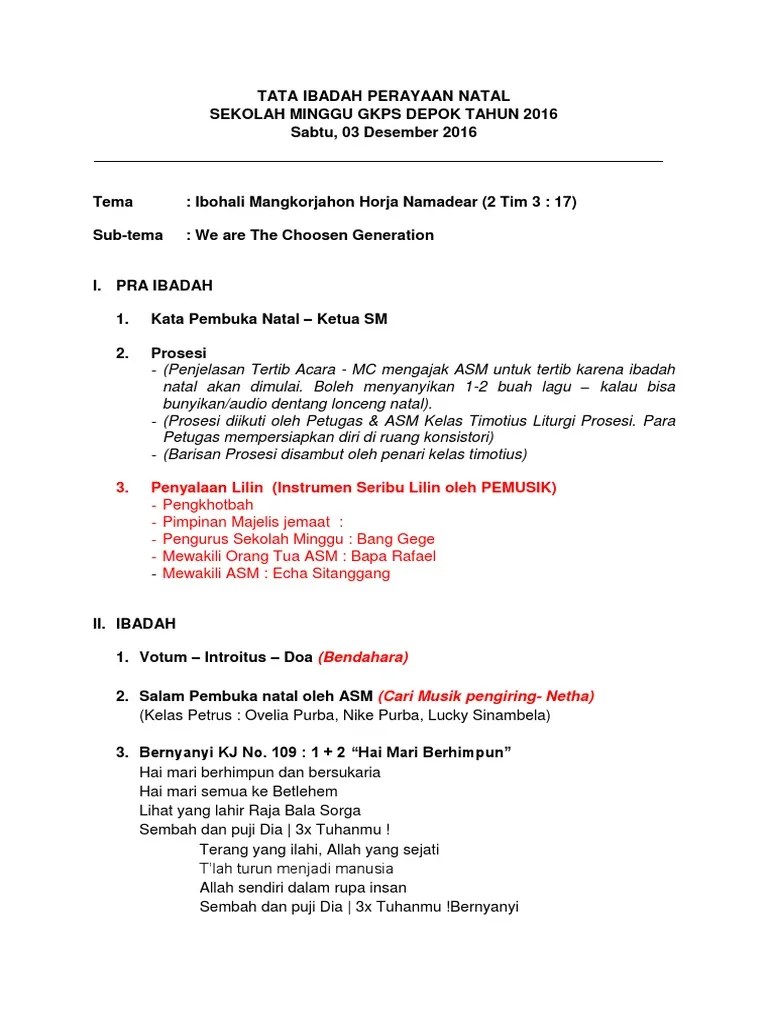 TATA IBADAH PERAYAAN NATAL
SEKOLAH MINGGU GKPS DEPOK TAHUN 2016
Sabtu, 03 Desember 2016

Tema : Ibohali Mangkorjahon Horja Namadear (2 Tim 3 : 17)

Sub-tema : We are The Choosen Generation

I. PRA IBADAH

1. Kata Pembuka Natal – Ketua SM

2. Prosesi
- (Penjelasan Tertib Acara - MC mengajak ASM untuk tertib karena ibadah natal akan dimulai. Boleh menyanyikan 1-2 buah lagu – kalau bisa bunyikan/audio dentang lonceng natal).
- (Prosesi diikuti oleh Petugas & ASM Kelas Timotius Liturgi Prosesi. Para Petugas mempersiapkan diri di ruang konsistori)
- (Barisan Prosesi disambut oleh penari kelas timotius)

3. Penyalaan Lilin (Instrumen Seribu Lilin oleh PEMUSIK)
- Pengkhotbah
- Pimpinan Majelis jemaat :
- Pengurus Sekolah Minggu : Bang Gege
- Mewakili Orang Tua ASM : Bapa Rafael
- Mewakili ASM : Echa Sitanggang

II. IBADAH

1. Votum – Introitus – Doa (Bendahara)

2. Salam Pembuka natal oleh ASM (Cari Musik pengiring- Netha)
(Kelas Petrus : Ovelia Purba, Nike Purba, Lucky Sinambela)

3. Bernyanyi KJ No. 109 : 1 + 2 “Hai Mari Berhimpun”
Hai mari berhimpun dan bersukaria
Hai mari semua ke Betlehem
Lihat yang lahir Raja Bala Sorga
Sembah dan puji Dia | 3x Tuhanmu !
Terang yang ilahi, Allah yang sejati
T'lah turun menjadi manusia
Allah sendiri dalam rupa insan
Sembah dan puji Dia | 3x Tuhanmu !Bernyanyi